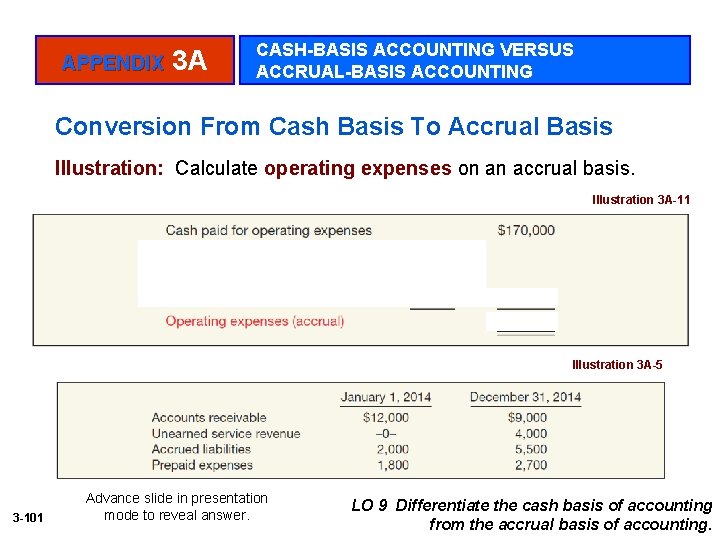 APPENDIX 3A

CASH-BASIS ACCOUNTING VERSUS ACCRUAL-BASIS ACCOUNTING

Conversion From Cash Basis To Accrual Basis

Illustration: Calculate operating expenses on an accrual basis.

Illustration 3A-11

Cash paid for operating expenses $170,000

Operating expenses (accrual)

Illustration 3A-5

| | January 1, 2014 | December 31, 2014 |
|---|---|---|
| Accounts receivable | $12,000 | $9,000 |
| Unearned service revenue | –0– | 4,000 |
| Accrued liabilities | 2,000 | 5,500 |
| Prepaid expenses | 1,800 | 2,700 |

3-101

Advance slide in presentation mode to reveal answer.

LO 9 Differentiate the cash basis of accounting from the accrual basis of accounting.